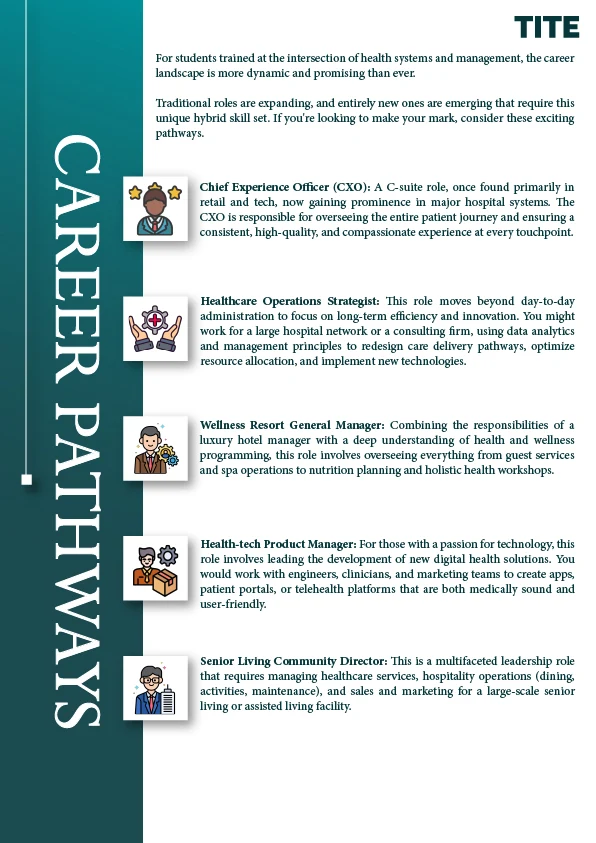 TITE

CAREER PATHWAYS

For students trained at the intersection of health systems and management, the career landscape is more dynamic and promising than ever.

Traditional roles are expanding, and entirely new ones are emerging that require this unique hybrid skill set. If you're looking to make your mark, consider these exciting pathways.

Chief Experience Officer (CXO): A C-suite role, once found primarily in retail and tech, now gaining prominence in major hospital systems. The CXO is responsible for overseeing the entire patient journey and ensuring a consistent, high-quality, and compassionate experience at every touchpoint.

Healthcare Operations Strategist: This role moves beyond day-to-day administration to focus on long-term efficiency and innovation. You might work for a large hospital network or a consulting firm, using data analytics and management principles to redesign care delivery pathways, optimize resource allocation, and implement new technologies.

Wellness Resort General Manager: Combining the responsibilities of a luxury hotel manager with a deep understanding of health and wellness programming, this role involves overseeing everything from guest services and spa operations to nutrition planning and holistic health workshops.

Health-tech Product Manager: For those with a passion for technology, this role involves leading the development of new digital health solutions. You would work with engineers, clinicians, and marketing teams to create apps, patient portals, or telehealth platforms that are both medically sound and user-friendly.

Senior Living Community Director: This is a multifaceted leadership role that requires managing healthcare services, hospitality operations (dining, activities, maintenance), and sales and marketing for a large-scale senior living or assisted living facility.